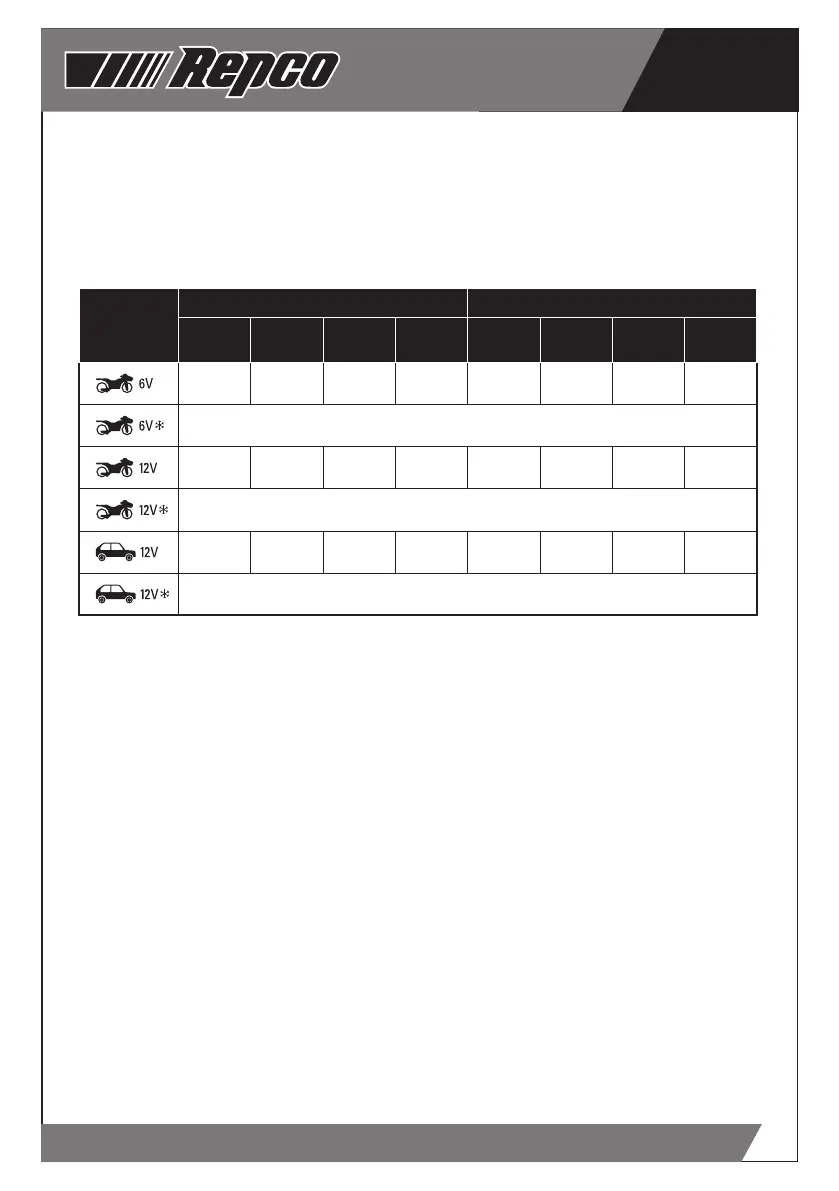 Repco

6V

6V*

12V

12V*

12V

12V*